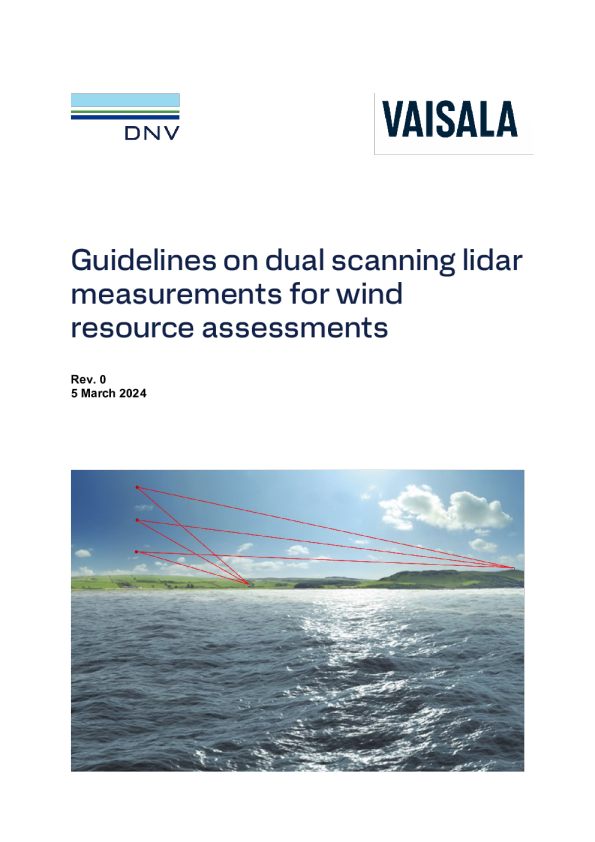 DNV

VAISALA

Guidelines on dual scanning lidar measurements for wind resource assessments

Rev. 0
5 March 2024